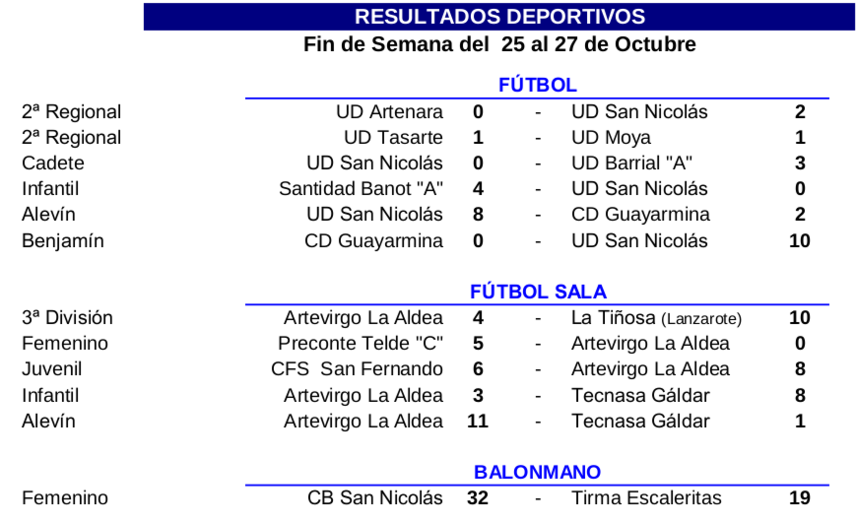 RESULTADOS DEPORTIVOS
Fin de Semana del 25 al 27 de Octubre

FÚTBOL

| | | | | | |
|---|---|---|---|---|---|
| 2ª Regional | UD Artenara | 0 | - | UD San Nicolás | 2 |
| 2ª Regional | UD Tasarte | 1 | - | UD Moya | 1 |
| Cadete | UD San Nicolás | 0 | - | UD Barrial "A" | 3 |
| Infantil | Santidad Banot "A" | 4 | - | UD San Nicolás | 0 |
| Alevín | UD San Nicolás | 8 | - | CD Guayarmina | 2 |
| Benjamín | CD Guayarmina | 0 | - | UD San Nicolás | 10 |

FÚTBOL SALA

| | | | | | |
|---|---|---|---|---|---|
| 3ª División | Artevirgo La Aldea | 4 | - | La Tiñosa (Lanzarote) | 10 |
| Femenino | Preconte Telde "C" | 5 | - | Artevirgo La Aldea | 0 |
| Juvenil | CFS San Fernando | 6 | - | Artevirgo La Aldea | 8 |
| Infantil | Artevirgo La Aldea | 3 | - | Tecnasa Gáldar | 8 |
| Alevín | Artevirgo La Aldea | 11 | - | Tecnasa Gáldar | 1 |

BALONMANO

| | | | | | |
|---|---|---|---|---|---|
| Femenino | CB San Nicolás | 32 | - | Tirma Escaleritas | 19 |